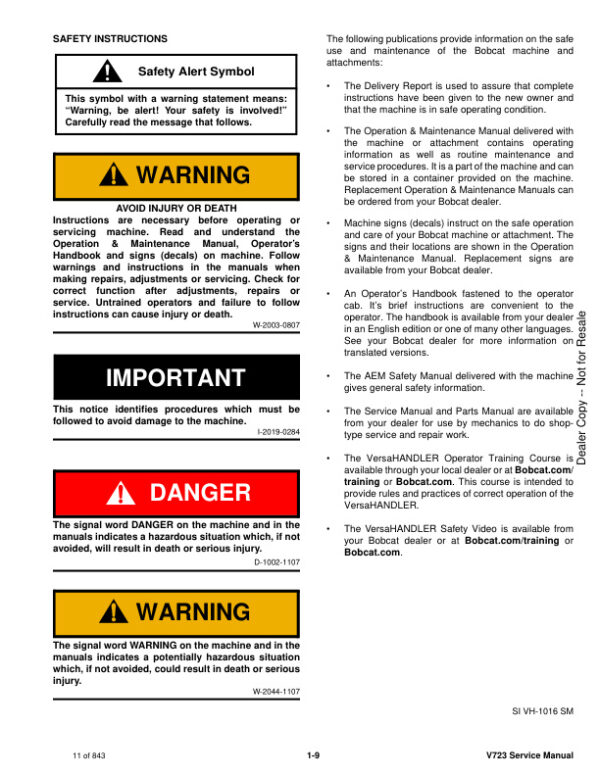 SAFETY INSTRUCTIONS

Safety Alert Symbol

This symbol with a warning statement means: "Warning, be alert! Your safety is involved!" Carefully read the message that follows.

WARNING

AVOID INJURY OR DEATH

Instructions are necessary before operating or servicing machine. Read and understand the Operation & Maintenance Manual, Operator's Handbook and signs (decals) on machine. Follow warnings and instructions in the manuals when making repairs, adjustments or servicing. Check for correct function after adjustments, repairs or service. Untrained operators and failure to follow instructions can cause injury or death.

W-2003-0807

IMPORTANT

This notice identifies procedures which must be followed to avoid damage to the machine.

I-2019-0284

DANGER

The signal word DANGER on the machine and in the manuals indicates a hazardous situation which, if not avoided, will result in death or serious injury.

D-1002-1107

WARNING

The signal word WARNING on the machine and in the manuals indicates a potentially hazardous situation which, if not avoided, could result in death or serious injury.

W-2044-1107

The following publications provide information on the safe use and maintenance of the Bobcat machine and attachments:

• The Delivery Report is used to assure that complete instructions have been given to the new owner and that the machine is in safe operating condition.

• The Operation & Maintenance Manual delivered with the machine or attachment contains operating information as well as routine maintenance and service procedures. It is a part of the machine and can be stored in a container provided on the machine. Replacement Operation & Maintenance Manuals can be ordered from your Bobcat dealer.

• Machine signs (decals) instruct on the safe operation and care of your Bobcat machine or attachment. The signs and their locations are shown in the Operation & Maintenance Manual. Replacement signs are available from your Bobcat dealer.

• An Operator's Handbook fastened to the operator cab. It's brief instructions are convenient to the operator. The handbook is available from your dealer in an English edition or one of many other languages. See your Bobcat dealer for more information on translated versions.

• The AEM Safety Manual delivered with the machine gives general safety information.

• The Service Manual and Parts Manual are available from your dealer for use by mechanics to do shop-type service and repair work.

• The VersaHANDLER Operator Training Course is available through your local dealer or at Bobcat.com/training or Bobcat.com. This course is intended to provide rules and practices of correct operation of the VersaHANDLER.

• The VersaHANDLER Safety Video is available from your Bobcat dealer or at Bobcat.com/training or Bobcat.com.

Dealer Copy -- Not for Resale

SI VH-1016 SM

11 of 843

1-9

V723 Service Manual